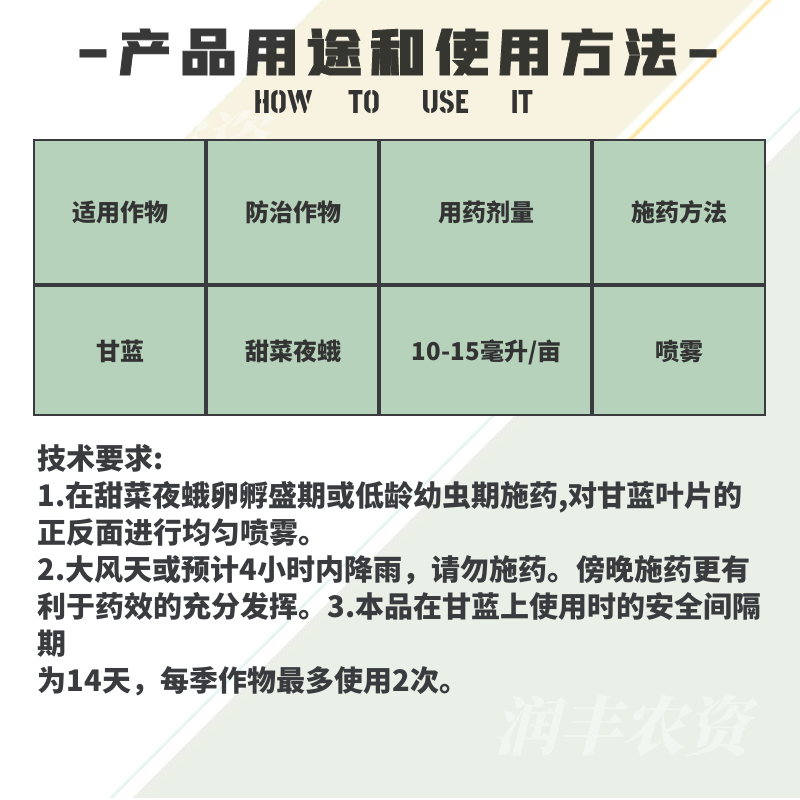 -产品用途和使用方法-
HOW TO USE IT

| 适用作物 | 防治作物 | 用药剂量 | 施药方法 |
|---|---|---|---|
| 甘蓝 | 甜菜夜蛾 | 10-15毫升/亩 | 喷雾 |

技术要求:
1.在甜菜夜蛾卵孵盛期或低龄幼虫期施药,对甘蓝叶片的正反面进行均匀喷雾。
2.大风天或预计4小时内降雨，请勿施药。傍晚施药更有利于药效的充分发挥。3.本品在甘蓝上使用时的安全间隔期
为14天，每季作物最多使用2次。

润丰农资